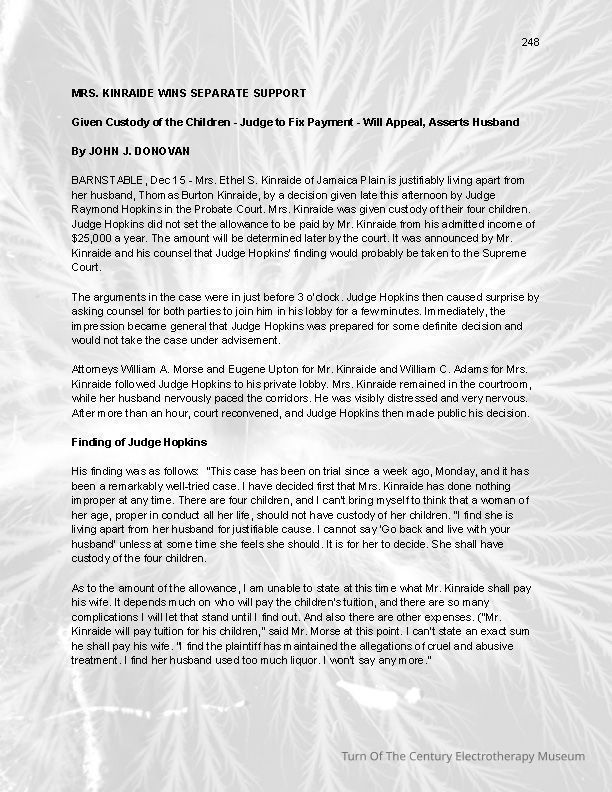 248

MRS. KINRAIDE WINS SEPARATE SUPPORT

Given Custody of the Children - Judge to Fix Payment - Will Appeal, Asserts Husband

By JOHN J. DONOVAN

BARNSTABLE, Dec 15 - Mrs. Ethel S. Kinraide of Jamaica Plain is justifiably living apart from her husband, Thomas Burton Kinraide, by a decision given late this afternoon by Judge Raymond Hopkins in the Probate Court. Mrs. Kinraide was given custody of their four children. Judge Hopkins did not set the allowance to be paid by Mr. Kinraide from his admitted income of $25,000 a year. The amount will be determined later by the court. It was announced by Mr. Kinraide and his counsel that Judge Hopkins' finding would probably be taken to the Supreme Court.

The arguments in the case were in just before 3 o'clock. Judge Hopkins then caused surprise by asking counsel for both parties to join him in his lobby for a few minutes. Immediately, the impression became general that Judge Hopkins was prepared for some definite decision and would not take the case under advisement.

Attorneys William A. Morse and Eugene Upton for Mr. Kinraide and William C. Adams for Mrs. Kinraide followed Judge Hopkins to his private lobby. Mrs. Kinraide remained in the courtroom, while her husband nervously paced the corridors. He was visibly distressed and very nervous. After more than an hour, court reconvened, and Judge Hopkins then made public his decision.

Finding of Judge Hopkins

His finding was as follows: "This case has been on trial since a week ago, Monday, and it has been a remarkably well-tried case. I have decided first that Mrs. Kinraide has done nothing improper at any time. There are four children, and I can't bring myself to think that a woman of her age, proper in conduct all her life, should not have custody of her children. "I find she is living apart from her husband for justifiable cause. I cannot say 'Go back and live with your husband' unless at some time she feels she should. It is for her to decide. She shall have custody of the four children.

As to the amount of the allowance, I am unable to state at this time what Mr. Kinraide shall pay his wife. It depends much on who will pay the children's tuition, and there are so many complications I will let that stand until I find out. And also there are other expenses. ("Mr. Kinraide will pay tuition for his children," said Mr. Morse at this point. I can't state an exact sum he shall pay his wife. "I find the plaintiff has maintained the allegations of cruel and abusive treatment. I find her husband used too much liquor. I won't say any more."

Turn Of The Century Electrotherapy Museum